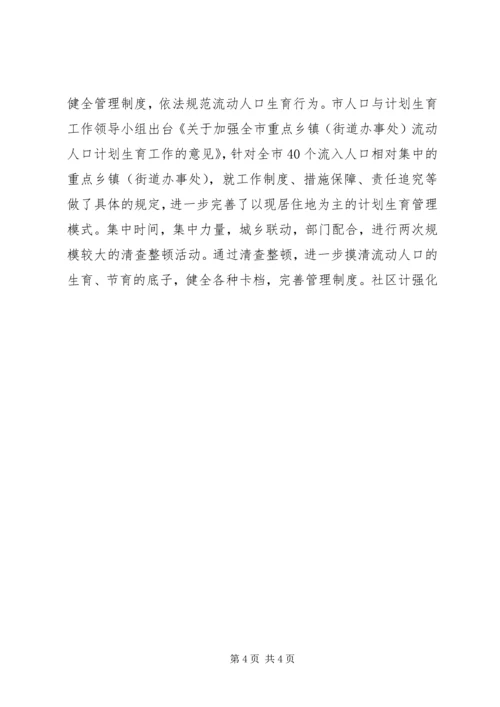 健全管理制度，依法规范流动人口生育行为。市人口与计划生育工作领导小组出台《关于加强全市重点乡镇（街道办事处）流动人口计划生育工作的意见》，针对全市40个流入人口相对集中的重点乡镇（街道办事处），就工作制度、措施保障、责任追究等做了具体的规定，进一步完善了以现居住地为主的计划生育管理模式。集中时间，集中力量，城乡联动，部门配合，进行两次规模较大的清查整顿活动。通过清查整顿，进一步摸清流动人口的生育、节育的底子，健全各种卡档，完善管理制度。社区计强化

第4页 共4页